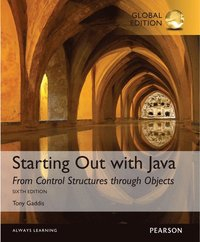 GLOBAL EDITION

Starting Out with Java

From Control Structures through Objects

SIXTH EDITION

Tony Gaddis

ALWAYS LEARNING

PEARSON